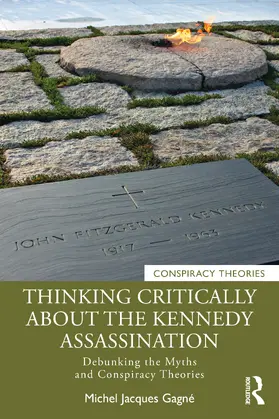 JOHN FITZGERALD KENNEDY
1917 — 1963

CONSPIRACY THEORIES

THINKING CRITICALLY ABOUT THE KENNEDY ASSASSINATION

Debunking the Myths and Conspiracy Theories

Michel Jacques Gagné

ROUTLEDGE